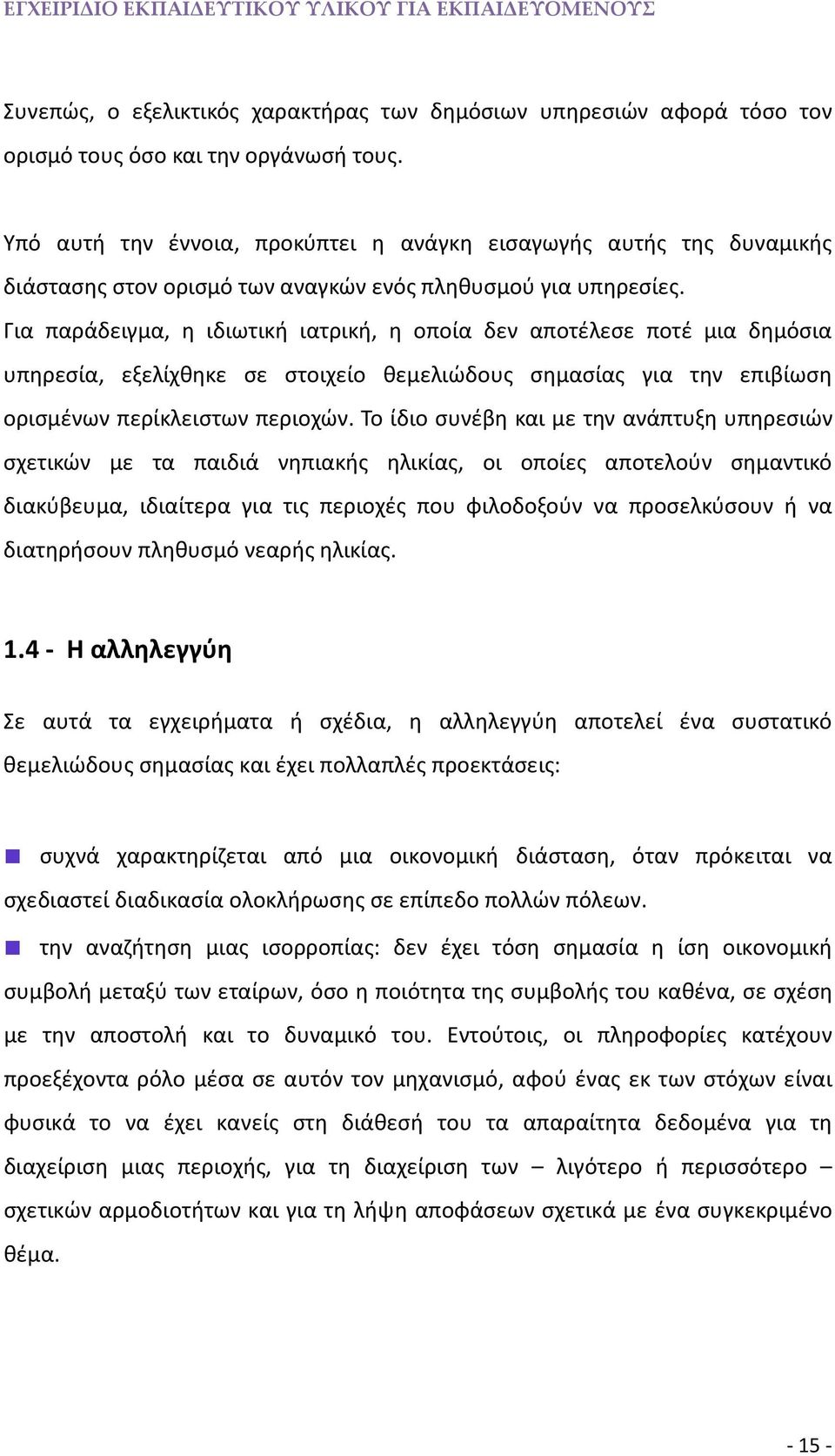 ΕΓΧΕΙΡΙΔΙΟ ΕΚΠΑΙΔΕΥΤΙΚΟΥ ΥΛΙΚΟΥ ΓΙΑ ΕΚΠΑΙΔΕΥΟΜΕΝΟΥΣ

Συνεπώς, ο εξελικτικός χαρακτήρας των δημόσιων υπηρεσιών αφορά τόσο τον ορισμό τους όσο και την οργάνωσή τους.

Υπό αυτή την έννοια, προκύπτει η ανάγκη εισαγωγής αυτής της δυναμικής διάστασης στον ορισμό των αναγκών ενός πληθυσμού για υπηρεσίες. Για παράδειγμα, η ιδιωτική ιατρική, η οποία δεν αποτέλεσε ποτέ μια δημόσια υπηρεσία, εξελίχθηκε σε στοιχείο θεμελιώδους σημασίας για την επιβίωση ορισμένων περίκλειστων περιοχών. Το ίδιο συνέβη και με την ανάπτυξη υπηρεσιών σχετικών με τα παιδιά νηπιακής ηλικίας, οι οποίες αποτελούν σημαντικό διακύβευμα, ιδιαίτερα για τις περιοχές που φιλοδοξούν να προσελκύσουν ή να διατηρήσουν πληθυσμό νεαρής ηλικίας.

1.4 - Η αλληλεγγύη

Σε αυτά τα εγχειρήματα ή σχέδια, η αλληλεγγύη αποτελεί ένα συστατικό θεμελιώδους σημασίας και έχει πολλαπλές προεκτάσεις:

συχνά χαρακτηρίζεται από μια οικονομική διάσταση, όταν πρόκειται να σχεδιαστεί διαδικασία ολοκλήρωσης σε επίπεδο πολλών πόλεων.

την αναζήτηση μιας ισορροπίας: δεν έχει τόση σημασία η ίση οικονομική συμβολή μεταξύ των εταίρων, όσο η ποιότητα της συμβολής του καθένα, σε σχέση με την αποστολή και το δυναμικό του. Εντούτοις, οι πληροφορίες κατέχουν προεξέχοντα ρόλο μέσα σε αυτόν τον μηχανισμό, αφού ένας εκ των στόχων είναι φυσικά το να έχει κανείς στη διάθεσή του τα απαραίτητα δεδομένα για τη διαχείριση μιας περιοχής, για τη διαχείριση των – λιγότερο ή περισσότερο – σχετικών αρμοδιοτήτων και για τη λήψη αποφάσεων σχετικά με ένα συγκεκριμένο θέμα.

- 15 -